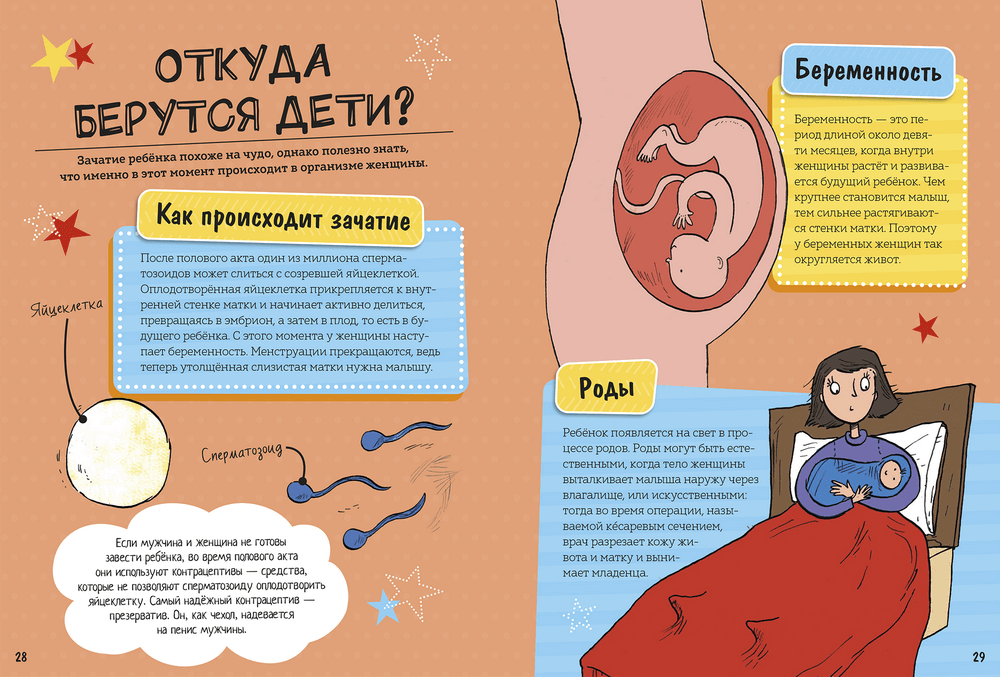 ОТКУДА БЕРУТСЯ ДЕТИ?

Зачатие ребёнка похоже на чудо, однако полезно знать, что именно в этот момент происходит в организме женщины.

Как происходит зачатие

После полового акта один из миллиона сперматозоидов может слиться с созревшей яйцеклеткой. Оплодотворённая яйцеклетка прикрепляется к внутренней стенке матки и начинает активно делиться, превращаясь в эмбрион, а затем в плод, то есть в будущего ребёнка. С этого момента у женщины наступает беременность. Менструации прекращаются, ведь теперь утолщённая слизистая матки нужна малышу.

Яйцеклетка

Сперматозоид

Если мужчина и женщина не готовы завести ребёнка, во время полового акта они используют контрацептивы — средства, которые не позволяют сперматозоиду оплодотворить яйцеклетку. Самый надёжный контрацептив — презерватив. Он, как чехол, надевается на пенис мужчины.

28

Беременность

Беременность — это период длиной около девяти месяцев, когда внутри женщины растёт и развивается будущий ребёнок. Чем крупнее становится малыш, тем сильнее растягиваются стенки матки. Поэтому у беременных женщин так округляется живот.

Роды

Ребёнок появляется на свет в процессе родов. Роды могут быть естественными, когда тело женщины выталкивает малыша наружу через влагалище, или искусственными: тогда во время операции, называемой кесаревым сечением, врач разрезает кожу живота и матку и вынимает младенца.

29